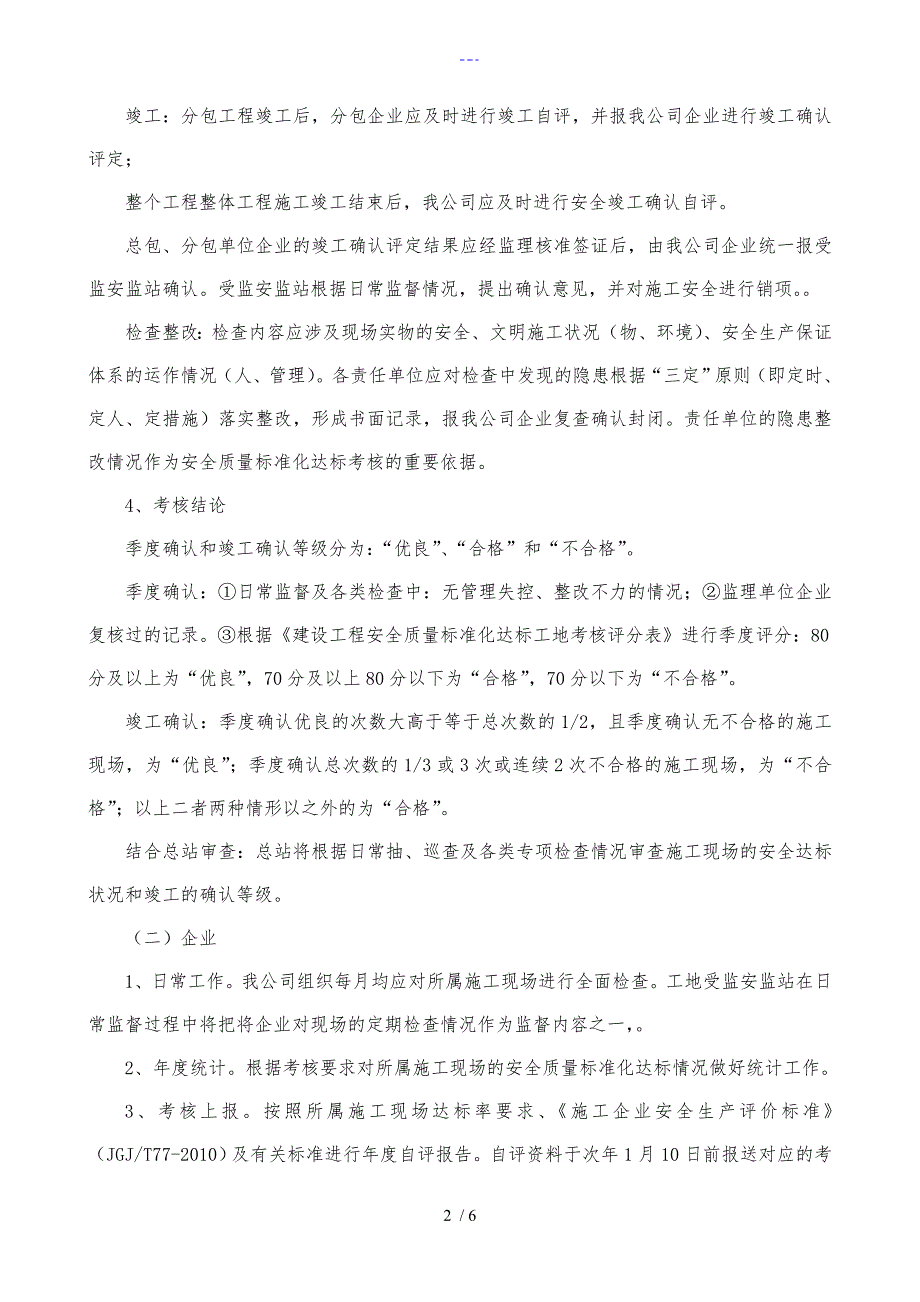 ---

竣工：分包工程竣工后，分包企业应及时进行竣工自评，并报我公司企业进行竣工确认评定；

整个工程整体工程施工竣工结束后，我公司应及时进行安全竣工确认自评。

总包、分包单位企业的竣工确认评定结果应经监理核准签证后，由我公司企业统一报受监安监站确认。受监安监站根据日常监督情况，提出确认意见，并对施工安全进行销项。。

检查整改：检查内容应涉及现场实物的安全、文明施工状况（物、环境）、安全生产保证体系的运作情况（人、管理）。各责任单位应对检查中发现的隐患根据“三定”原则（即定时、定人、定措施）落实整改，形成书面记录，报我公司企业复查确认封闭。责任单位的隐患整改情况作为安全质量标准化达标考核的重要依据。

4、考核结论

季度确认和竣工确认等级分为：“优良”、“合格”和“不合格”。

季度确认：①日常监督及各类检查中：无管理失控、整改不力的情况；②监理单位企业复核过的记录。③根据《建设工程安全质量标准化达标工地考核评分表》进行季度评分：80分及以上为“优良”，70分及以上80分以下为“合格”，70分以下为“不合格”。

竣工确认：季度确认优良的次数大高于等于总次数的1/2，且季度确认无不合格的施工现场，为“优良”；季度确认总次数的1/3或3次或连续2次不合格的施工现场，为“不合格”；以上二者两种情形以之外的为“合格”。

结合总站审查：总站将根据日常抽、巡查及各类专项检查情况审查施工现场的安全达标状况和竣工的确认等级。

（二）企业

1、日常工作。我公司组织每月均应对所属施工现场进行全面检查。工地受监安监站在日常监督过程中将把将企业对现场的定期检查情况作为监督内容之一，。

2、年度统计。根据考核要求对所属施工现场的安全质量标准化达标情况做好统计工作。

3、考核上报。按照所属施工现场达标率要求、《施工企业安全生产评价标准》（JGJ/T77-2010）及有关标准进行年度自评报告。自评资料于次年1月10日前报送对应的考

2 / 6